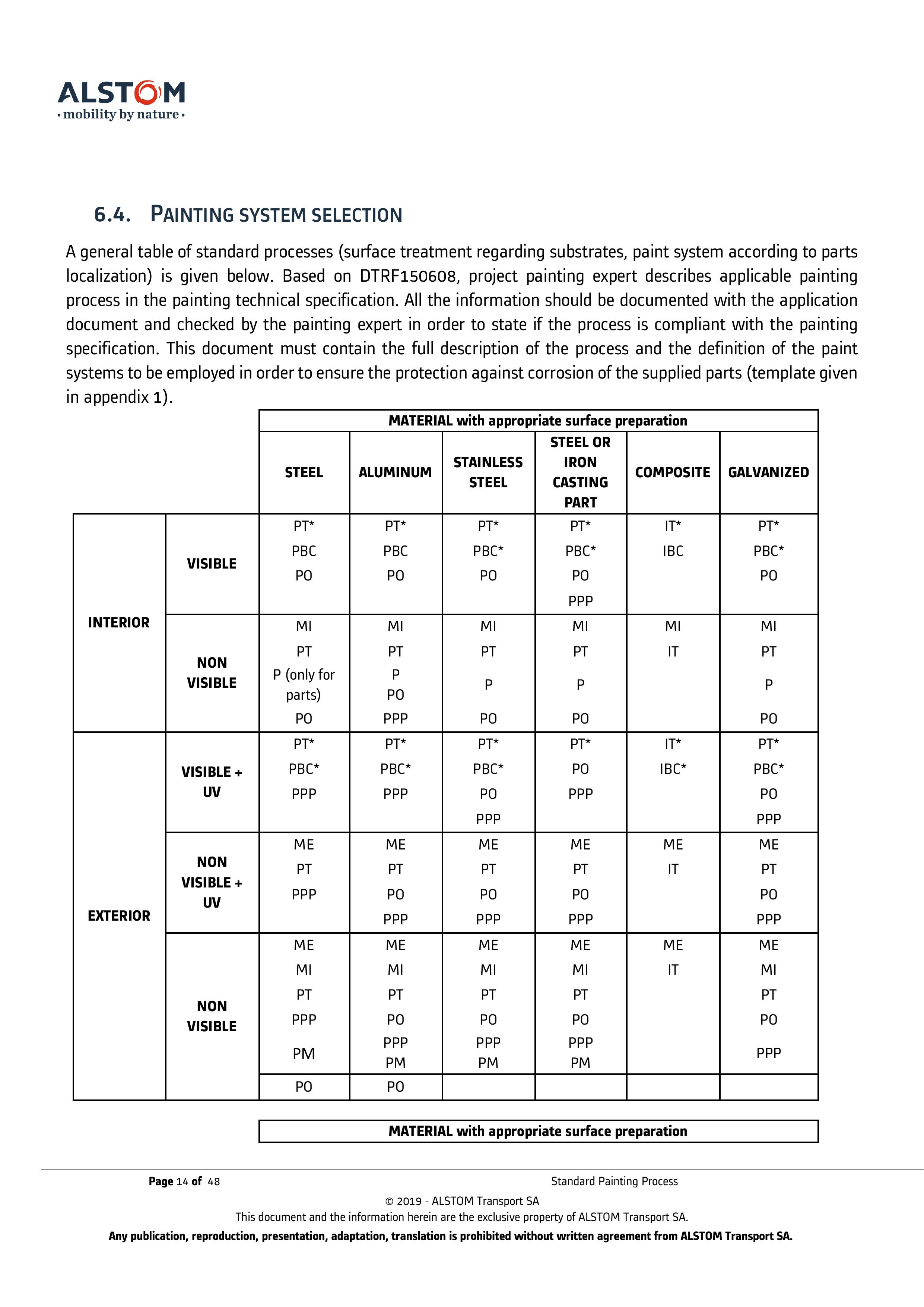 ALSTOM
• mobility by nature •

6.4. PAINTING SYSTEM SELECTION

A general table of standard processes (surface treatment regarding substrates, paint system according to parts localization) is given below. Based on DTRF150608, project painting expert describes applicable painting process in the painting technical specification. All the information should be documented with the application document and checked by the painting expert in order to state if the process is compliant with the painting specification. This document must contain the full description of the process and the definition of the paint systems to be employed in order to ensure the protection against corrosion of the supplied parts (template given in appendix 1).

| | | MATERIAL with appropriate surface preparation | | | | | |
|---|---|---|---|---|---|---|---|
| | | STEEL | ALUMINUM | STAINLESS STEEL | STEEL OR IRON CASTING PART | COMPOSITE | GALVANIZED |
| INTERIOR | VISIBLE | PT* PBC PO | PT* PBC PO | PT* PBC* PO | PT* PBC* PO PPP | IT* IBC | PT* PBC* PO |
| INTERIOR | NON VISIBLE | MI PT P (only for parts) PO | MI PT P PO PPP | MI PT P PO | MI PT P PO | MI IT | MI PT P PO |
| EXTERIOR | VISIBLE + UV | PT* PBC* PPP | PT* PBC* PPP | PT* PBC* PO PPP | PT* PO PPP | IT* IBC* | PT* PBC* PO PPP |
| EXTERIOR | NON VISIBLE + UV | ME PT PPP | ME PT PO PPP | ME PT PO PPP | ME PT PO PPP | ME IT | ME PT PO PPP |
| EXTERIOR | NON VISIBLE | ME MI PT PPP PM | ME MI PT PO PPP PM | ME MI PT PO PPP PM | ME MI PT PO PPP PM | ME IT | ME MI PT PO PPP |
| | | PO | PO | | | | |

MATERIAL with appropriate surface preparation

Page 14 of 48 Standard Painting Process

© 2019 - ALSTOM Transport SA
This document and the information herein are the exclusive property of ALSTOM Transport SA.
Any publication, reproduction, presentation, adaptation, translation is prohibited without written agreement from ALSTOM Transport SA.